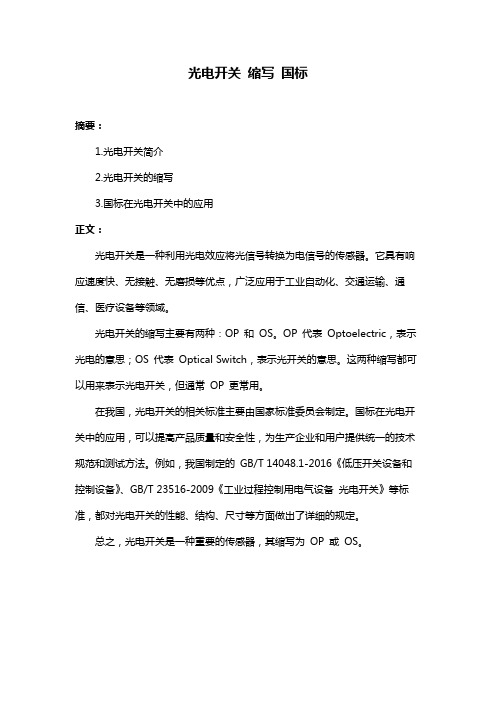 光电开关 缩写 国标

摘要：

1.光电开关简介

2.光电开关的缩写

3.国标在光电开关中的应用

正文：

光电开关是一种利用光电效应将光信号转换为电信号的传感器。它具有响应速度快、无接触、无磨损等优点，广泛应用于工业自动化、交通运输、通信、医疗设备等领域。

光电开关的缩写主要有两种：OP 和 OS。OP 代表 Optoelectric，表示光电的意思；OS 代表 Optical Switch，表示光开关的意思。这两种缩写都可以用来表示光电开关，但通常 OP 更常用。

在我国，光电开关的相关标准主要由国家标准委员会制定。国标在光电开关中的应用，可以提高产品质量和安全性，为生产企业和用户提供统一的技术规范和测试方法。例如，我国制定的 GB/T 14048.1-2016《低压开关设备和控制设备》、GB/T 23516-2009《工业过程控制用电气设备 光电开关》等标准，都对光电开关的性能、结构、尺寸等方面做出了详细的规定。

总之，光电开关是一种重要的传感器，其缩写为 OP 或 OS。